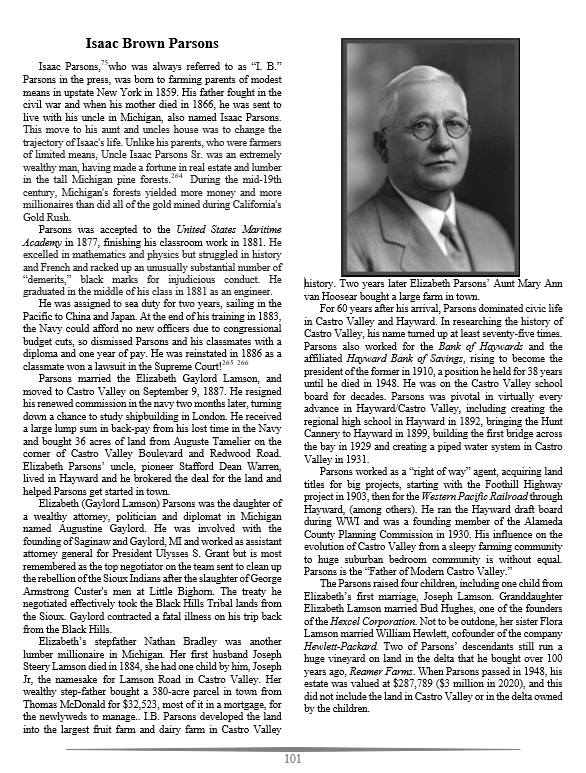 **Isaac Brown Parsons**

Isaac Parsons,$^{75}$who was always referred to as "I. B." Parsons in the press, was born to farming parents of modest means in upstate New York in 1859. His father fought in the civil war and when his mother died in 1866, he was sent to live with his uncle in Michigan, also named Isaac Parsons. This move to his aunt and uncles house was to change the trajectory of Isaac's life. Unlike his parents, who were farmers of limited means, Uncle Isaac Parsons Sr. was an extremely wealthy man, having made a fortune in real estate and lumber in the tall Michigan pine forests.$^{264}$ During the mid-19th century, Michigan's forests yielded more money and more millionaires than did all of the gold mined during California's Gold Rush.

Parsons was accepted to the *United States Maritime Academy* in 1877, finishing his classroom work in 1881. He excelled in mathematics and physics but struggled in history and French and racked up an unusually substantial number of "demerits," black marks for injudicious conduct. He graduated in the middle of his class in 1881 as an engineer.

He was assigned to sea duty for two years, sailing in the Pacific to China and Japan. At the end of his training in 1883, the Navy could afford no new officers due to congressional budget cuts, so dismissed Parsons and his classmates with a diploma and one year of pay. He was reinstated in 1886 as a classmate won a lawsuit in the Supreme Court!$^{265\ 266}$

Parsons married the Elizabeth Gaylord Lamson, and moved to Castro Valley on September 9, 1887. He resigned his renewed commission in the navy two months later, turning down a chance to study shipbuilding in London. He received a large lump sum in back-pay from his lost time in the Navy and bought 36 acres of land from Auguste Tamelier on the corner of Castro Valley Boulevard and Redwood Road. Elizabeth Parsons' uncle, pioneer Stafford Dean Warren, lived in Hayward and he brokered the deal for the land and helped Parsons get started in town.

Elizabeth (Gaylord Lamson) Parsons was the daughter of a wealthy attorney, politician and diplomat in Michigan named Augustine Gaylord. He was involved with the founding of Saginaw and Gaylord, MI and worked as assistant attorney general for President Ulysses S. Grant but is most remembered as the top negotiator on the team sent to clean up the rebellion of the Sioux Indians after the slaughter of George Armstrong Custer's men at Little Bighorn. The treaty he negotiated effectively took the Black Hills Tribal lands from the Sioux. Gaylord contracted a fatal illness on his trip back from the Black Hills.

Elizabeth's stepfather Nathan Bradley was another lumber millionaire in Michigan. Her first husband Joseph Steery Lamson died in 1884, she had one child by him, Joseph Jr, the namesake for Lamson Road in Castro Valley. Her wealthy step-father bought a 380-acre parcel in town from Thomas McDonald for $32,523, most of it in a mortgage, for the newlyweds to manage.. I.B. Parsons developed the land into the largest fruit farm and dairy farm in Castro Valley history. Two years later Elizabeth Parsons' Aunt Mary Ann van Hoosear bought a large farm in town.

For 60 years after his arrival, Parsons dominated civic life in Castro Valley and Hayward. In researching the history of Castro Valley, his name turned up at least seventy-five times. Parsons also worked for the *Bank of Haywards* and the affiliated *Hayward Bank of Savings*, rising to become the president of the former in 1910, a position he held for 38 years until he died in 1948. He was on the Castro Valley school board for decades. Parsons was pivotal in virtually every advance in Hayward/Castro Valley, including creating the regional high school in Hayward in 1892, bringing the Hunt Cannery to Hayward in 1899, building the first bridge across the bay in 1929 and creating a piped water system in Castro Valley in 1931.

Parsons worked as a "right of way" agent, acquiring land titles for big projects, starting with the Foothill Highway project in 1903, then for the *Western Pacific Railroad* through Hayward, (among others). He ran the Hayward draft board during WWI and was a founding member of the Alameda County Planning Commission in 1930. His influence on the evolution of Castro Valley from a sleepy farming community to huge suburban bedroom community is without equal. Parsons is the "Father of Modern Castro Valley."

The Parsons raised four children, including one child from Elizabeth's first marriage, Joseph Lamson. Granddaughter Elizabeth Lamson married Bud Hughes, one of the founders of the *Hexcel Corporation*. Not to be outdone, her sister Flora Lamson married William Hewlett, cofounder of the company *Hewlett-Packard*. Two of Parsons' descendants still run a huge vineyard on land in the delta that he bought over 100 years ago, *Reamer Farms*. When Parsons passed in 1948, his estate was valued at $287,789 ($3 million in 2020), and this did not include the land in Castro Valley or in the delta owned by the children.

101